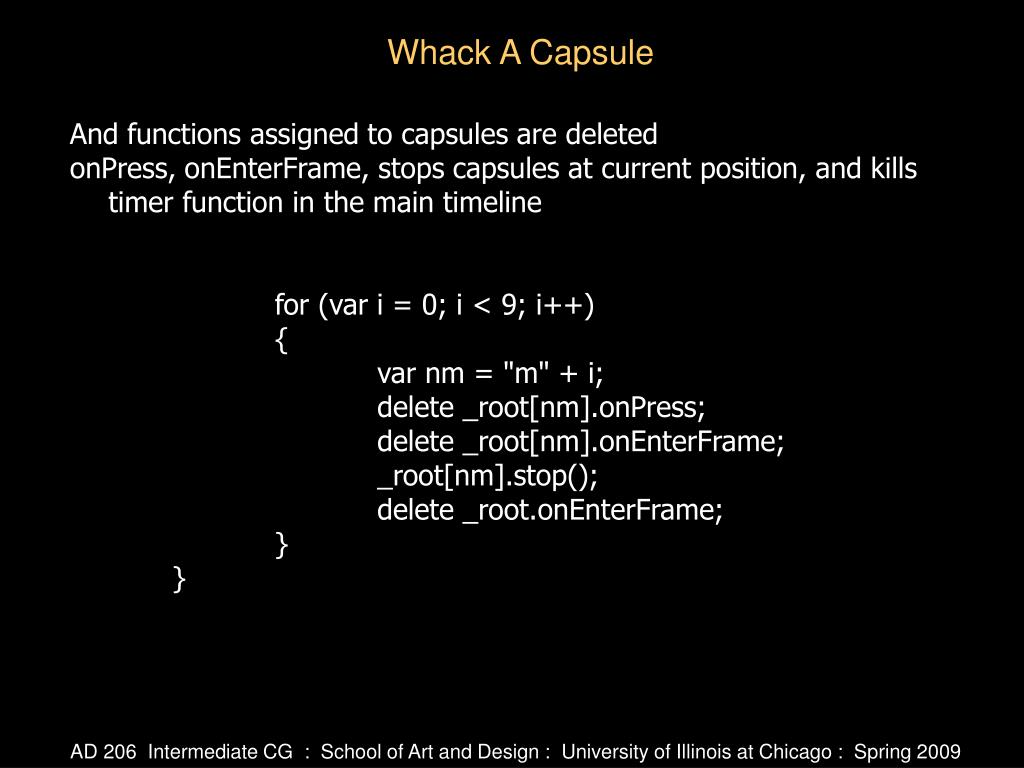 Whack A Capsule

And functions assigned to capsules are deleted
onPress, onEnterFrame, stops capsules at current position, and kills timer function in the main timeline

for (var i = 0; i < 9; i++)
{
var nm = "m" + i;
delete _root[nm].onPress;
delete _root[nm].onEnterFrame;
_root[nm].stop();
delete _root.onEnterFrame;
}
}

AD 206 Intermediate CG : School of Art and Design : University of Illinois at Chicago : Spring 2009